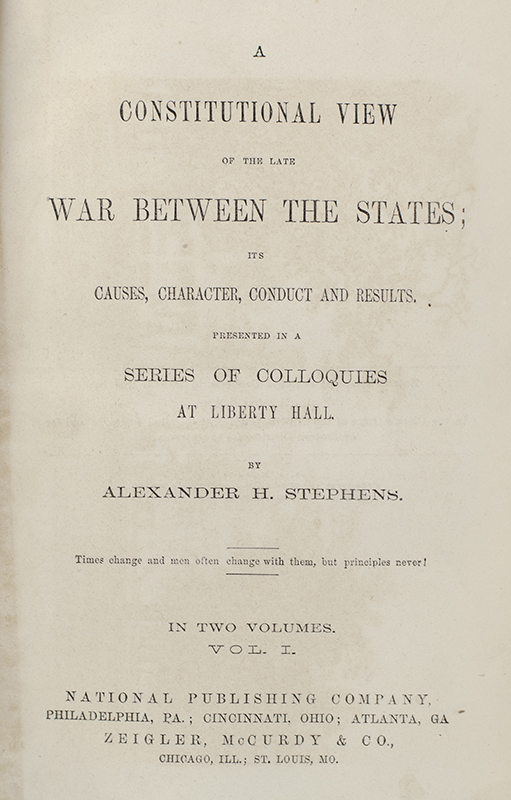 A

CONSTITUTIONAL VIEW

OF THE LATE

WAR BETWEEN THE STATES;

ITS

CAUSES, CHARACTER, CONDUCT AND RESULTS.

PRESENTED IN A

SERIES OF COLLOQUIES

AT LIBERTY HALL.

BY

ALEXANDER H. STEPHENS.

Times change and men often change with them, but principles never!

IN TWO VOLUMES.

VOL. I.

NATIONAL PUBLISHING COMPANY,

PHILADELPHIA, PA.; CINCINNATI, OHIO; ATLANTA, GA

ZEIGLER, McCURDY & CO.,

CHICAGO, ILL.; ST. LOUIS, MO.